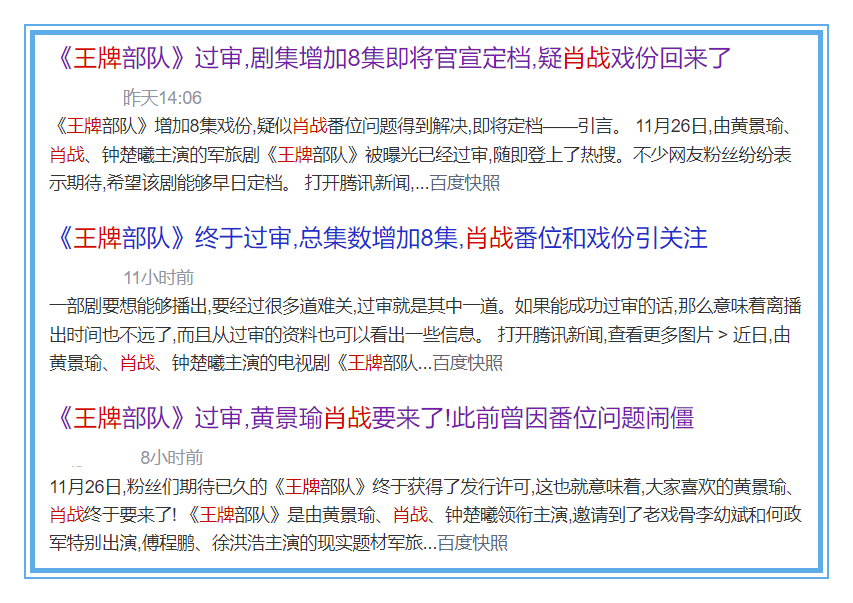 《王牌部队》过审,剧集增加8集即将官宣定档,疑肖战戏份回来了

昨天14:06

《王牌部队》增加8集戏份,疑似肖战番位问题得到解决,即将定档——引言。 11月26日,由黄景瑜、肖战、钟楚曦主演的军旅剧《王牌部队》被曝光已经过审,随即登上了热搜。不少网友粉丝纷纷表示期待,希望该剧能够早日定档。 打开腾讯新闻,...百度快照

《王牌部队》终于过审,总集数增加8集,肖战番位和戏份引关注

11小时前

一部剧要想能够播出,要经过很多道难关,过审就是其中一道。如果能成功过审的话,那么意味着离播出时间也不远了,而且从过审的资料也可以看出一些信息。 打开腾讯新闻,查看更多图片 > 近日,由黄景瑜、肖战、钟楚曦主演的电视剧《王牌部队...百度快照

《王牌部队》过审,黄景瑜肖战要来了!此前曾因番位问题闹僵

8小时前

11月26日,粉丝们期待已久的《王牌部队》终于获得了发行许可,这也就意味着,大家喜欢的黄景瑜、肖战终于要来了! 《王牌部队》是由黄景瑜、肖战、钟楚曦领衔主演,邀请到了老戏骨李幼斌和何政军特别出演,傅程鹏、徐洪浩主演的现实题材军旅...百度快照